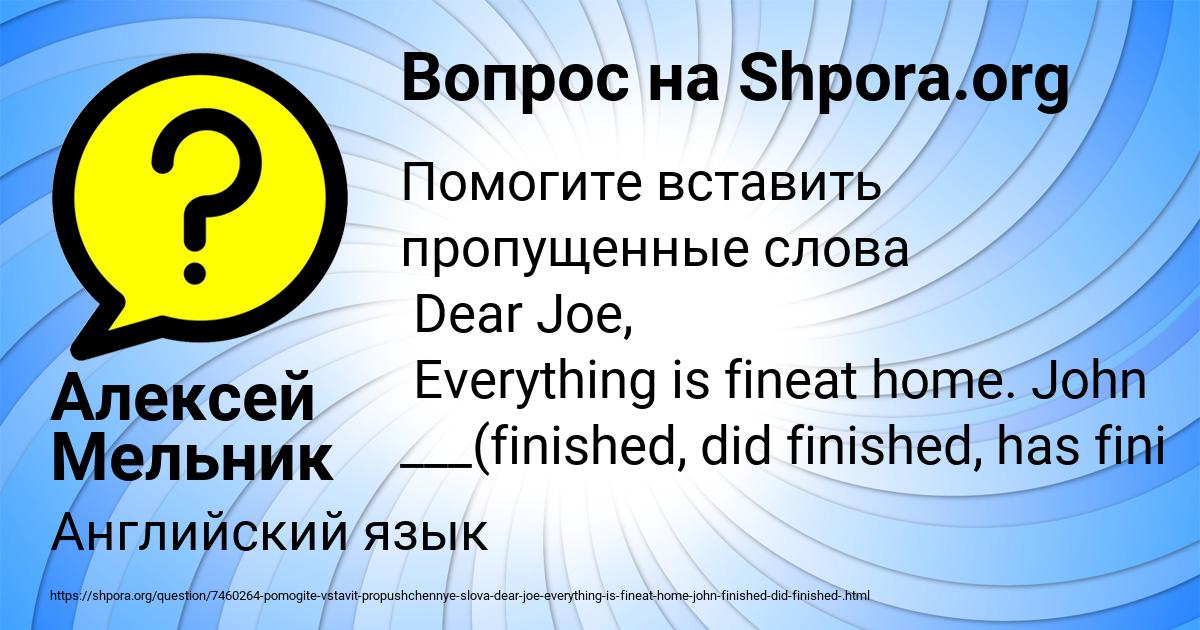 Вопрос на Shpora.org

Помогите вставить пропущенные слова
Dear Joe,
Everything is fineat home. John ___(finished, did finished, has fini

Алексей Мельник

Английский язык

https://shpora.org/question/7460264-pomogite-vstavit-propushchennye-slova-dear-joe-everything-is-fineat-home-john-finished-did-finished-.html